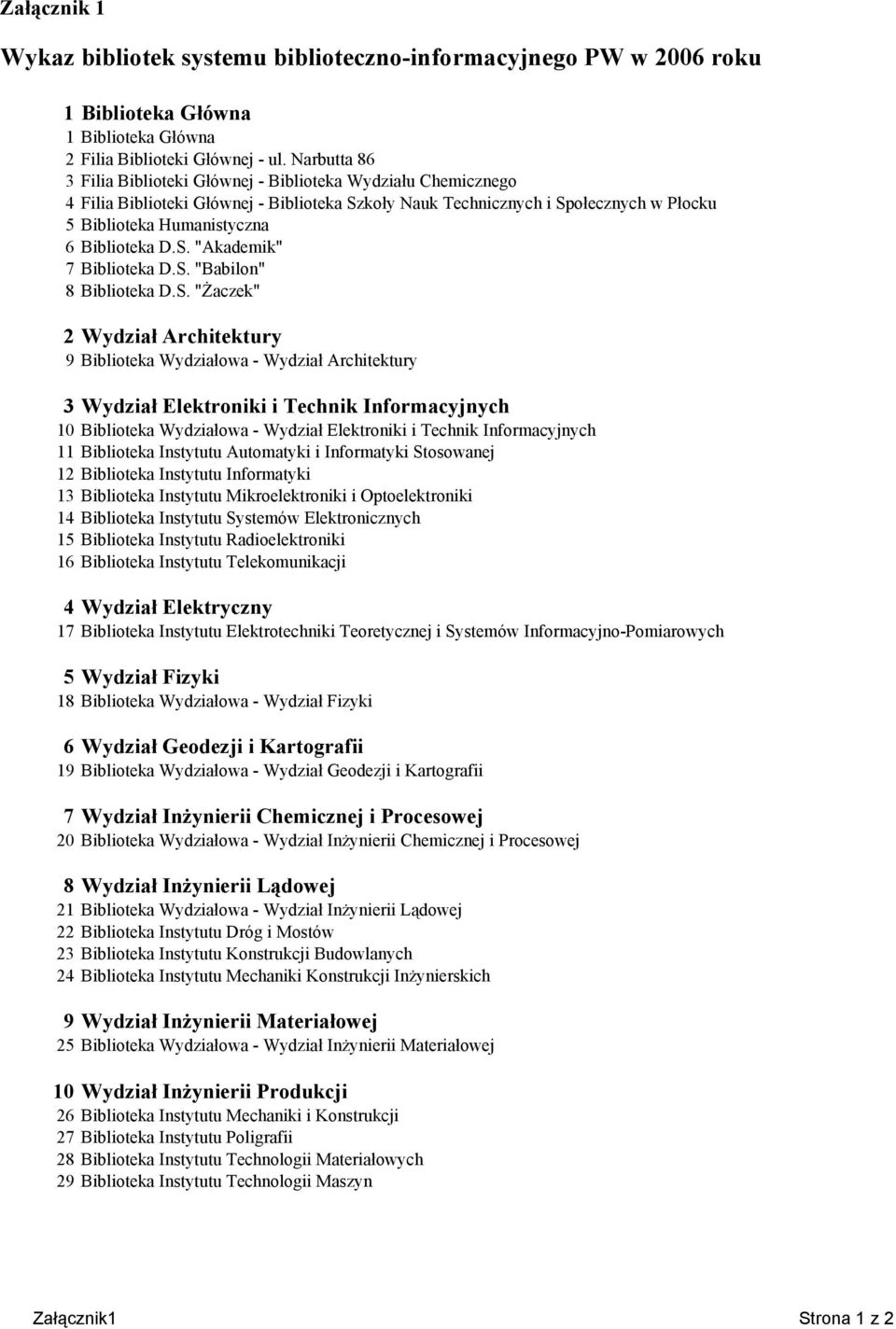 Załącznik 1

Wykaz bibliotek systemu biblioteczno-informacyjnego PW w 2006 roku

1 Biblioteka Główna
1 Biblioteka Główna
2 Filia Biblioteki Głównej - ul. Narbutta 86
3 Filia Biblioteki Głównej - Biblioteka Wydziału Chemicznego
4 Filia Biblioteki Głównej - Biblioteka Szkoły Nauk Technicznych i Społecznych w Płocku
5 Biblioteka Humanistyczna
6 Biblioteka D.S. "Akademik"
7 Biblioteka D.S. "Babilon"
8 Biblioteka D.S. "Żaczek"

2 Wydział Architektury
9 Biblioteka Wydziałowa - Wydział Architektury

3 Wydział Elektroniki i Technik Informacyjnych
10 Biblioteka Wydziałowa - Wydział Elektroniki i Technik Informacyjnych
11 Biblioteka Instytutu Automatyki i Informatyki Stosowanej
12 Biblioteka Instytutu Informatyki
13 Biblioteka Instytutu Mikroelektroniki i Optoelektroniki
14 Biblioteka Instytutu Systemów Elektronicznych
15 Biblioteka Instytutu Radioelektroniki
16 Biblioteka Instytutu Telekomunikacji

4 Wydział Elektryczny
17 Biblioteka Instytutu Elektrotechniki Teoretycznej i Systemów Informacyjno-Pomiarowych

5 Wydział Fizyki
18 Biblioteka Wydziałowa - Wydział Fizyki

6 Wydział Geodezji i Kartografii
19 Biblioteka Wydziałowa - Wydział Geodezji i Kartografii

7 Wydział Inżynierii Chemicznej i Procesowej
20 Biblioteka Wydziałowa - Wydział Inżynierii Chemicznej i Procesowej

8 Wydział Inżynierii Lądowej
21 Biblioteka Wydziałowa - Wydział Inżynierii Lądowej
22 Biblioteka Instytutu Dróg i Mostów
23 Biblioteka Instytutu Konstrukcji Budowlanych
24 Biblioteka Instytutu Mechaniki Konstrukcji Inżynierskich

9 Wydział Inżynierii Materiałowej
25 Biblioteka Wydziałowa - Wydział Inżynierii Materiałowej

10 Wydział Inżynierii Produkcji
26 Biblioteka Instytutu Mechaniki i Konstrukcji
27 Biblioteka Instytutu Poligrafii
28 Biblioteka Instytutu Technologii Materiałowych
29 Biblioteka Instytutu Technologii Maszyn

Załącznik1 Strona 1 z 2